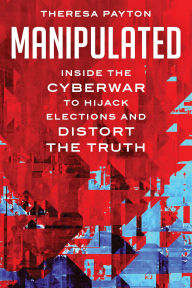 THERESA PAYTON

MANIPULATED

INSIDE THE CYBERWAR TO HIJACK ELECTIONS AND DISTORT THE TRUTH